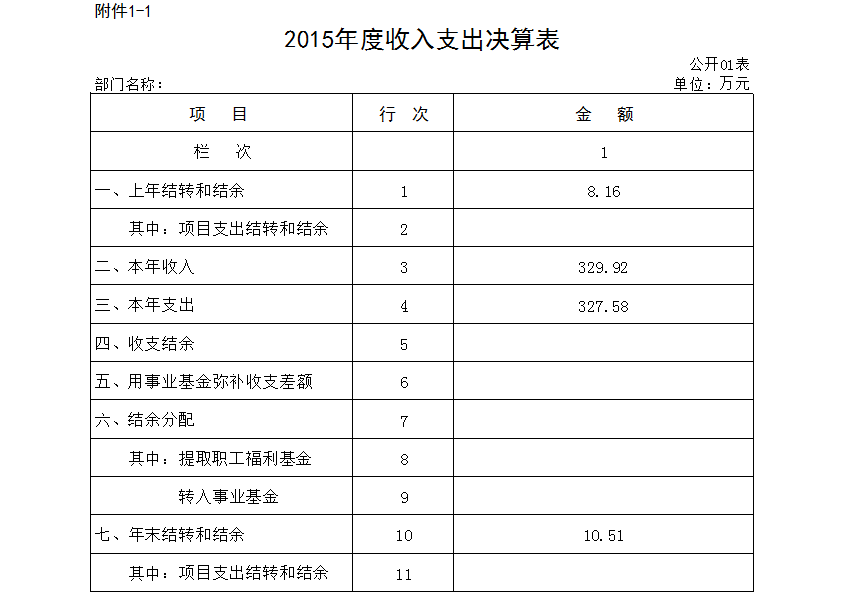 附件1-1

2015年度收入支出决算表

公开01表

部门名称：

单位：万元

| 项　目 | 行 次 | 金　额 |
|---|---|---|
| 栏　次 | | 1 |
| 一、上年结转和结余 | 1 | 8.16 |
| 其中：项目支出结转和结余 | 2 | |
| 二、本年收入 | 3 | 329.92 |
| 三、本年支出 | 4 | 327.58 |
| 四、收支结余 | 5 | |
| 五、用事业基金弥补收支差额 | 6 | |
| 六、结余分配 | 7 | |
| 其中：提取职工福利基金 | 8 | |
| 转入事业基金 | 9 | |
| 七、年末结转和结余 | 10 | 10.51 |
| 其中：项目支出结转和结余 | 11 | |